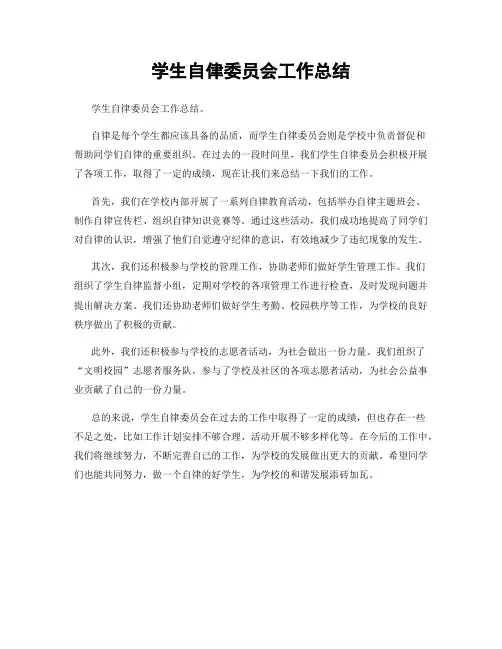 学生自律委员会工作总结

学生自律委员会工作总结。

自律是每个学生都应该具备的品质，而学生自律委员会则是学校中负责督促和帮助同学们自律的重要组织。在过去的一段时间里，我们学生自律委员会积极开展了各项工作，取得了一定的成绩，现在让我们来总结一下我们的工作。

首先，我们在学校内部开展了一系列自律教育活动，包括举办自律主题班会、制作自律宣传栏、组织自律知识竞赛等。通过这些活动，我们成功地提高了同学们对自律的认识，增强了他们自觉遵守纪律的意识，有效地减少了违纪现象的发生。

其次，我们还积极参与学校的管理工作，协助老师们做好学生管理工作。我们组织了学生自律监督小组，定期对学校的各项管理工作进行检查，及时发现问题并提出解决方案。我们还协助老师们做好学生考勤、校园秩序等工作，为学校的良好秩序做出了积极的贡献。

此外，我们还积极参与学校的志愿者活动，为社会做出一份力量。我们组织了“文明校园”志愿者服务队，参与了学校及社区的各项志愿者活动，为社会公益事业贡献了自己的一份力量。

总的来说，学生自律委员会在过去的工作中取得了一定的成绩，但也存在一些不足之处，比如工作计划安排不够合理、活动开展不够多样化等。在今后的工作中，我们将继续努力，不断完善自己的工作，为学校的发展做出更大的贡献。希望同学们也能共同努力，做一个自律的好学生，为学校的和谐发展添砖加瓦。